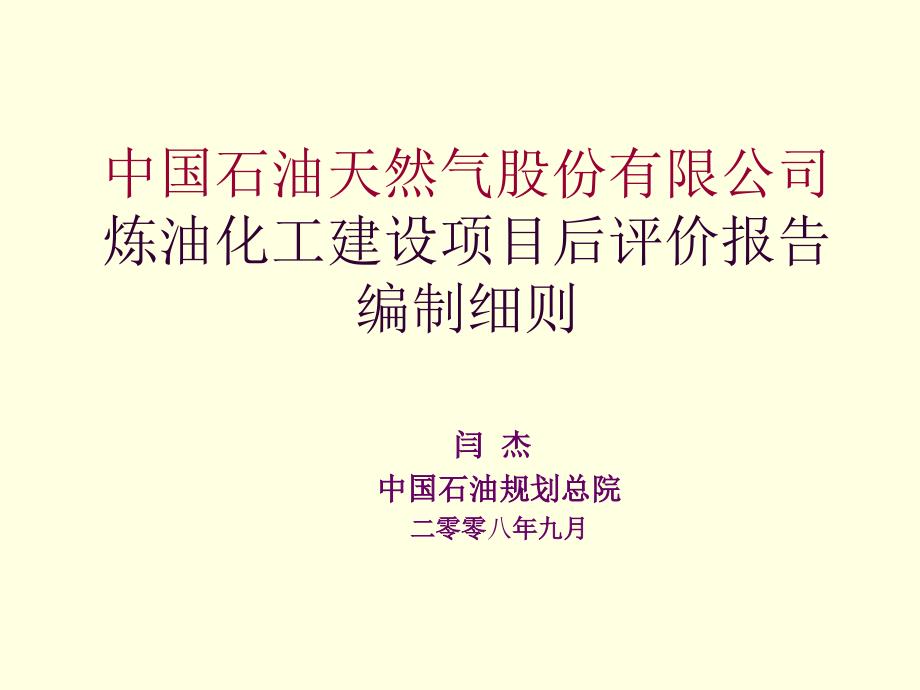 中国石油天然气股份有限公司
炼油化工建设项目后评价报告
编制细则

闫 杰
中国石油规划总院
二零零八年九月